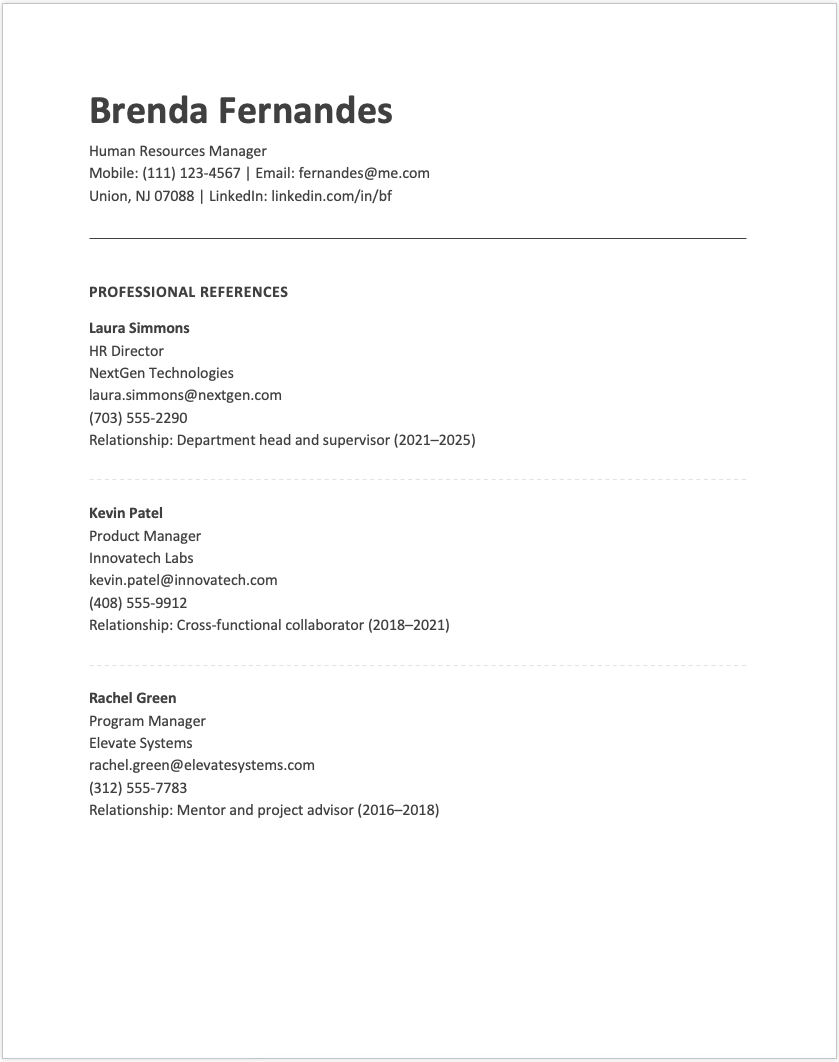 Brenda Fernandes

Human Resources Manager
Mobile: (111) 123-4567 | Email: fernandes@me.com
Union, NJ 07088 | LinkedIn: linkedin.com/in/bf

PROFESSIONAL REFERENCES

Laura Simmons
HR Director
NextGen Technologies
laura.simmons@nextgen.com
(703) 555-2290
Relationship: Department head and supervisor (2021–2025)

Kevin Patel
Product Manager
Innovatech Labs
kevin.patel@innovatech.com
(408) 555-9912
Relationship: Cross-functional collaborator (2018–2021)

Rachel Green
Program Manager
Elevate Systems
rachel.green@elevatesystems.com
(312) 555-7783
Relationship: Mentor and project advisor (2016–2018)